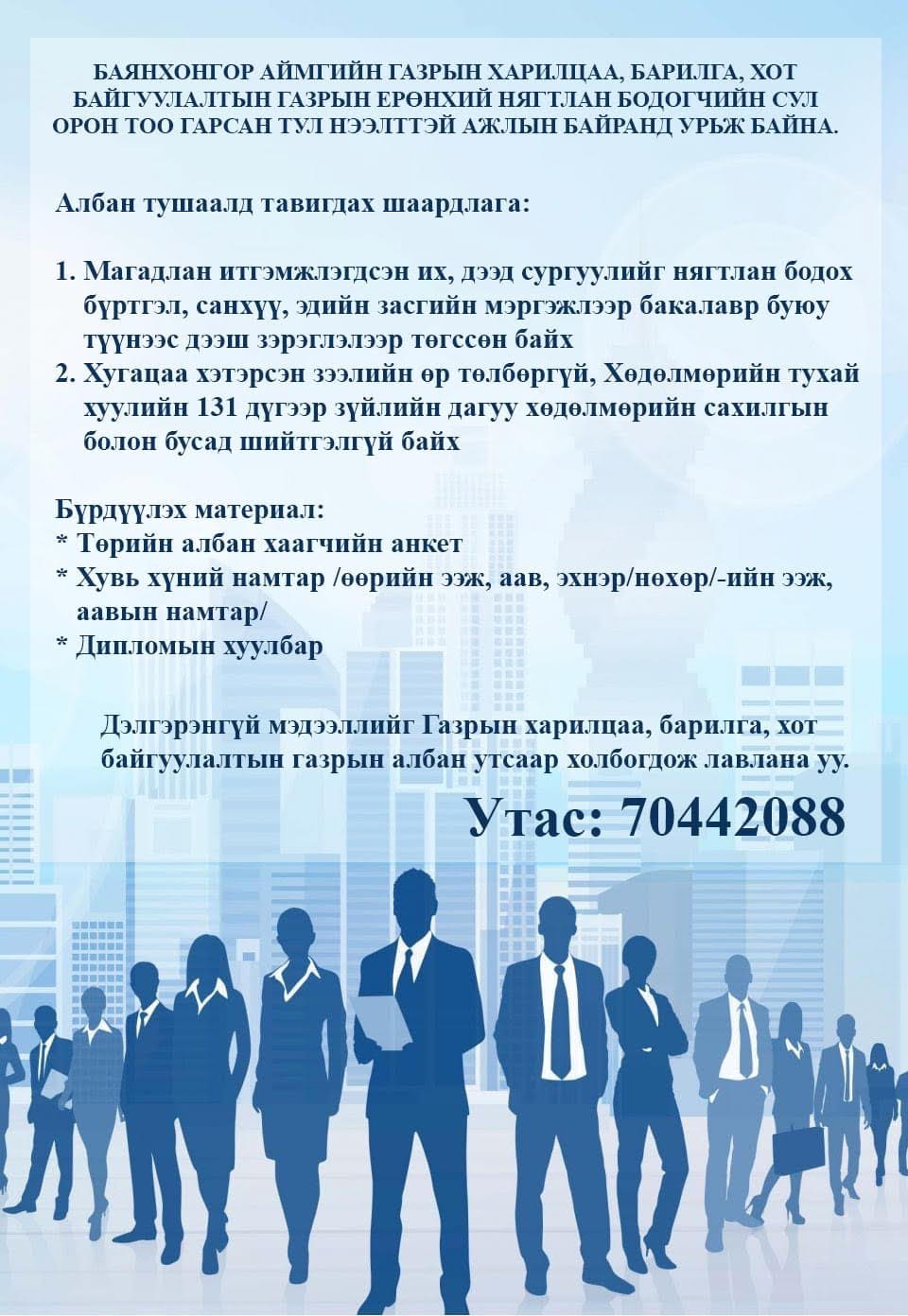 БАЯНХОНГОР АЙМГИЙН ГАЗРЫН ХАРИЛЦАА, БАРИЛГА, ХОТ БАЙГУУЛАЛТЫН ГАЗРЫН ЕРӨНХИЙ НЯГТЛАН БОДОГЧИЙН СУЛ ОРОН ТОО ГАРСАН ТУЛ НЭЭЛТТЭЙ АЖЛЫН БАЙРАНД УРЬЖ БАЙНА.

Албан тушаалд тавигдах шаардлага:

1. Магадлан итгэмжлэгдсэн их, дээд сургуулийг нягтлан бодох бүртгэл, санхүү, эдийн засгийн мэргэжлээр бакалавр буюу түүнээс дээш зэрэглэлээр төгссөн байх
2. Хугацаа хэтэрсэн зээлийн өр төлбөргүй, Хөдөлмөрийн тухай хуулийн 131 дүгээр зүйлийн дагуу хөдөлмөрийн сахилгын болон бусад шийтгэлгүй байх

Бүрдүүлэх материал:
* Төрийн албан хаагчийн анкет
* Хувь хүний намтар /өөрийн ээж, аав, эхнэр/нөхөр/-ийн ээж, аавын намтар/
* Дипломын хуулбар

Дэлгэрэнгүй мэдээллийг Газрын харилцаа, барилга, хот байгуулалтын газрын албан утсаар холбогдож лавлана уу.

Утас: 70442088